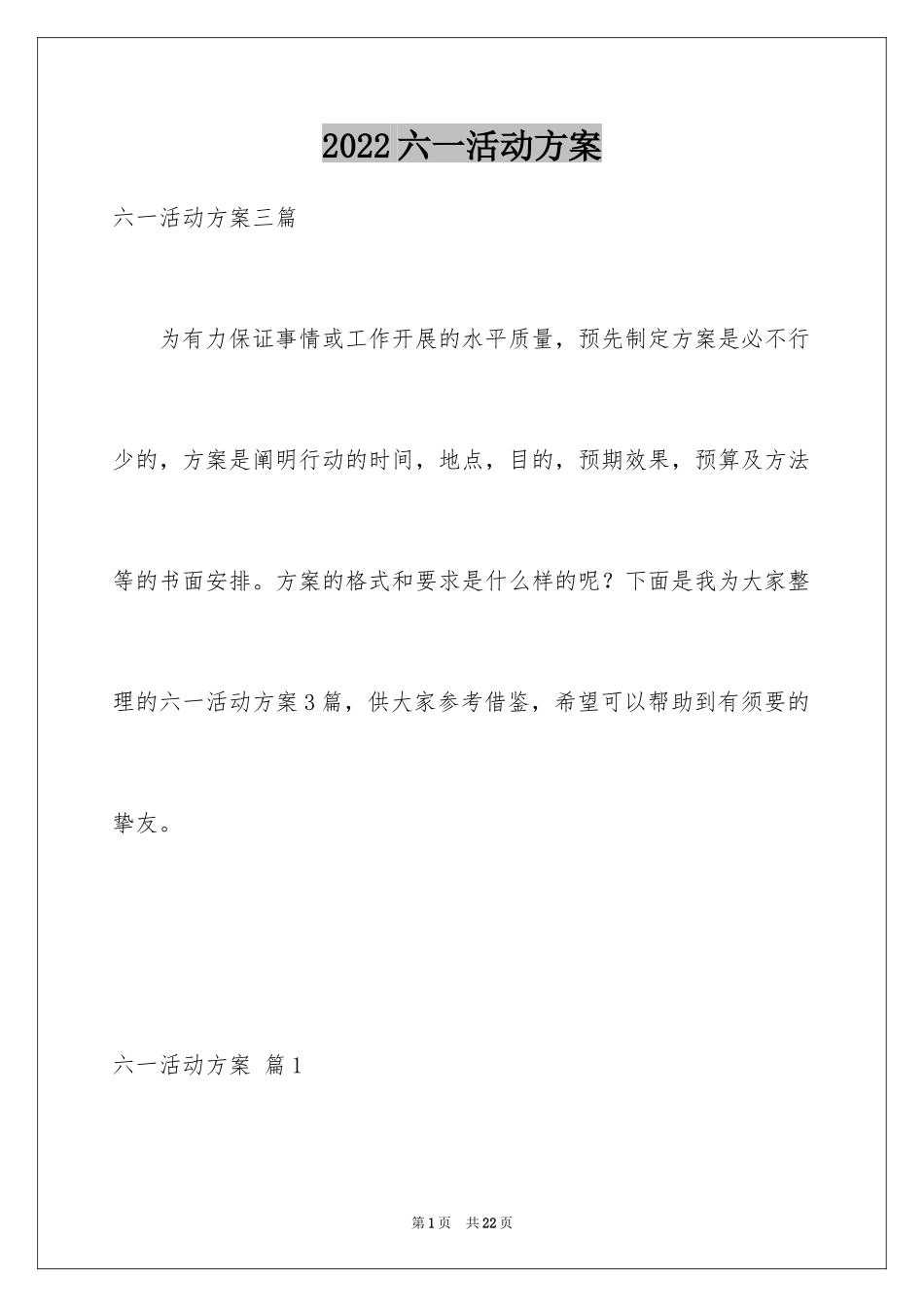 2022六一活动方案

六一活动方案三篇

为有力保证事情或工作开展的水平质量，预先制定方案是必不行少的，方案是阐明行动的时间，地点，目的，预期效果，预算及方法等的书面安排。方案的格式和要求是什么样的呢？下面是我为大家整理的六一活动方案3篇，供大家参考借鉴，希望可以帮助到有须要的挚友。

六一活动方案 篇1

第1页 共22页